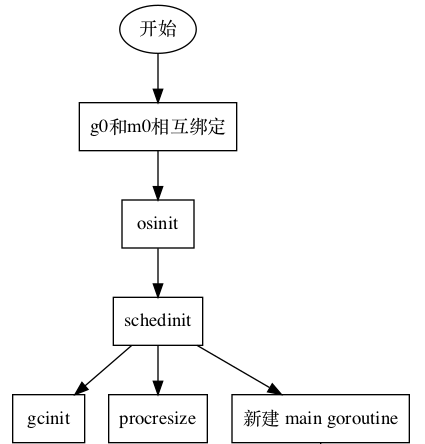 开始

g0和m0相互绑定

osinit

schedinit

gcinit

procresize

新建 main goroutine